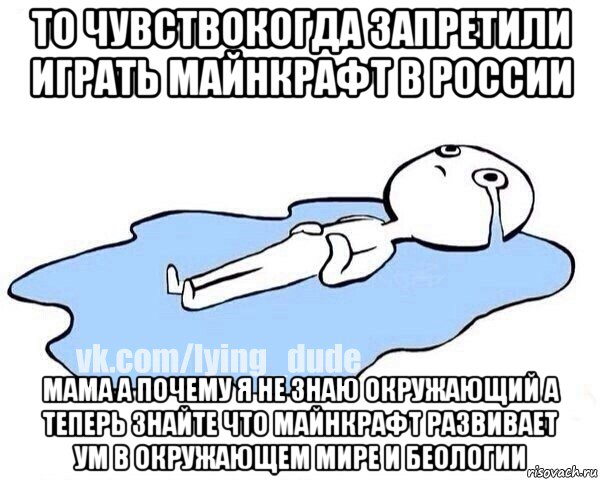 ТО ЧУВСТВОКОГДА ЗАПРЕТИЛИ ИГРАТЬ МАЙНКРАФТ В РОССИИ

vk.com/lying_dude

МАМА А ПОЧЕМУ Я НЕ ЗНАЮ ОКРУЖАЮЩИЙ А ТЕПЕРЬ ЗНАЙТЕ ЧТО МАЙНКРАФТ РАЗВИВАЕТ УМ В ОКРУЖАЮЩЕМ МИРЕ И БЕОЛОГИИ

risovach.ru